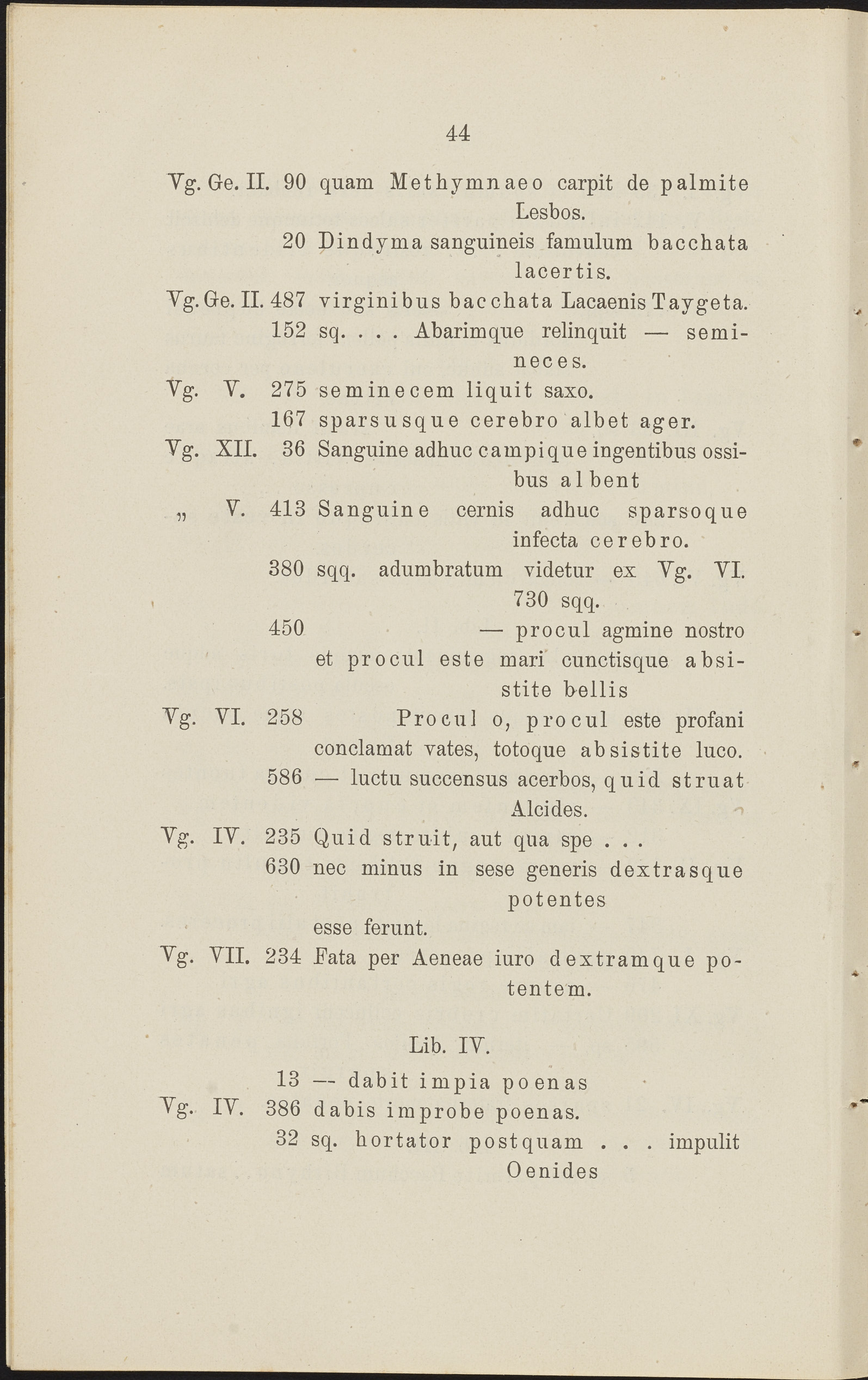 44

Vg. Ge. II. 90 quam Methymnaeo carpit de palmite Lesbos.

20 Dindyma sanguineis famulum bacchata lacertis.

Vg. Ge. II. 487 virginibus bacchata Lacaenis Taygeta.

152 sq. . . . Abarimque relinquit — semineces.

Vg. V. 275 seminecem liquit saxo.

167 sparsusque cerebro albet ager.

Vg. XII. 36 Sanguine adhuc campique ingentibus ossibus albent

„ V. 413 Sanguine cernis adhuc sparsoque infecta cerebro.

380 sqq. adumbratum videtur ex Vg. VI. 730 sqq.

450 — procul agmine nostro et procul este mari cunctisque absistite bellis

Vg. VI. 258 Procul o, procul este profani conclamat vates, totoque absistite luco.

586 — luctu succensus acerbos, quid struat Alcides.

Vg. IV. 235 Quid struit, aut qua spe . . .

630 nec minus in sese generis dextrasque potentes esse ferunt.

Vg. VII. 234 Fata per Aeneae iuro dextramque potentem.

Lib. IV.

13 — dabit impia poenas

Vg. IV. 386 dabis improbe poenas.

32 sq. hortator postquam . . . impulit Oenides